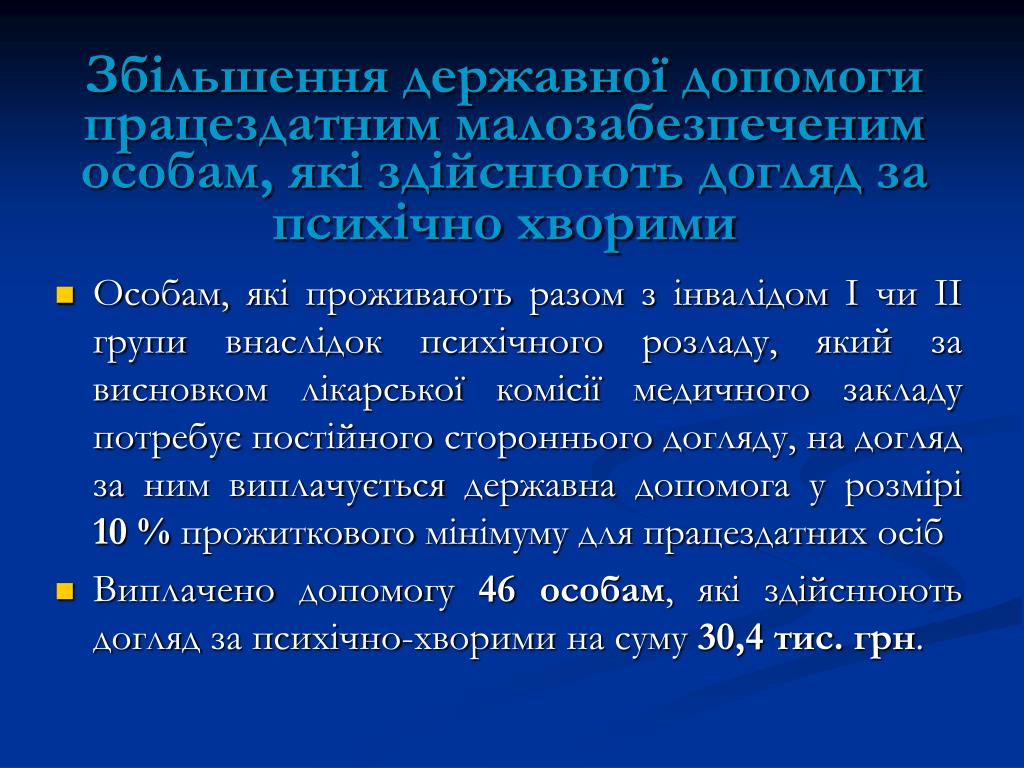 Збільшення державної допомоги працездатним малозабезпеченим особам, які здійснюють догляд за психічно хворими

Особам, які проживають разом з інвалідом I чи II групи внаслідок психічного розладу, який за висновком лікарської комісії медичного закладу потребує постійного стороннього догляду, на догляд за ним виплачується державна допомога у розмірі 10 % прожиткового мінімуму для працездатних осіб

Виплачено допомогу 46 особам, які здійснюють догляд за психічно-хворими на суму 30,4 тис. грн.